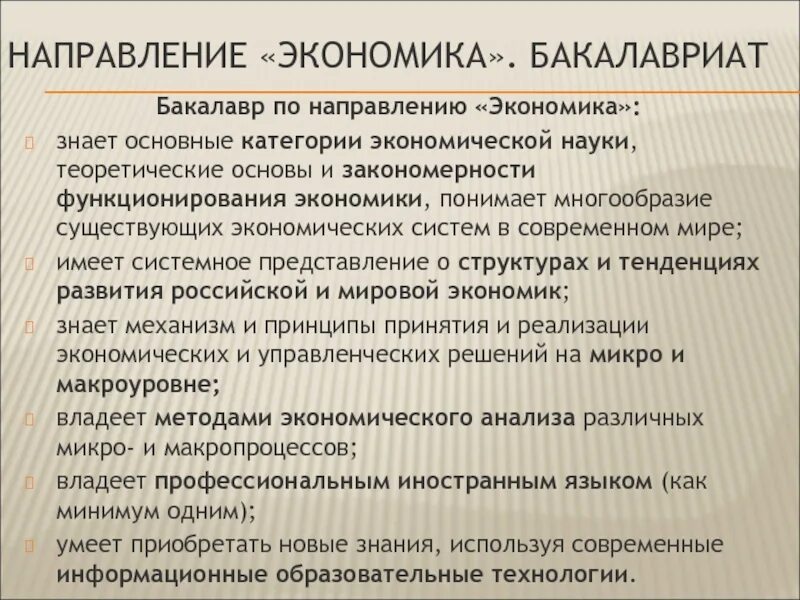 НАПРАВЛЕНИЕ «ЭКОНОМИКА». БАКАЛАВРИАТ

Бакалавр по направлению «Экономика»:

знает основные категории экономической науки, теоретические основы и закономерности функционирования экономики, понимает многообразие существующих экономических систем в современном мире;

имеет системное представление о структурах и тенденциях развития российской и мировой экономик;

знает механизм и принципы принятия и реализации экономических и управленческих решений на микро и макроуровне;

владеет методами экономического анализа различных микро- и макропроцессов;

владеет профессиональным иностранным языком (как минимум одним);

умеет приобретать новые знания, используя современные информационные образовательные технологии.